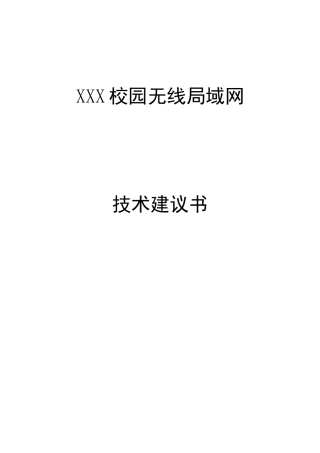 XXX校园无线局域网

技术建议书